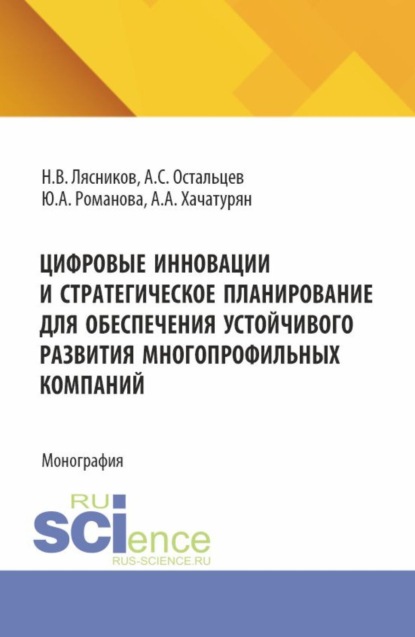 Н.В. Лясников, А.С. Остальцев
Ю.А. Романова, А.А. Хачатурян

ЦИФРОВЫЕ ИННОВАЦИИ И СТРАТЕГИЧЕСКОЕ ПЛАНИРОВАНИЕ ДЛЯ ОБЕСПЕЧЕНИЯ УСТОЙЧИВОГО РАЗВИТИЯ МНОГОПРОФИЛЬНЫХ КОМПАНИЙ

Монография

RU
SCIence
RUS-SCIENCE.RU